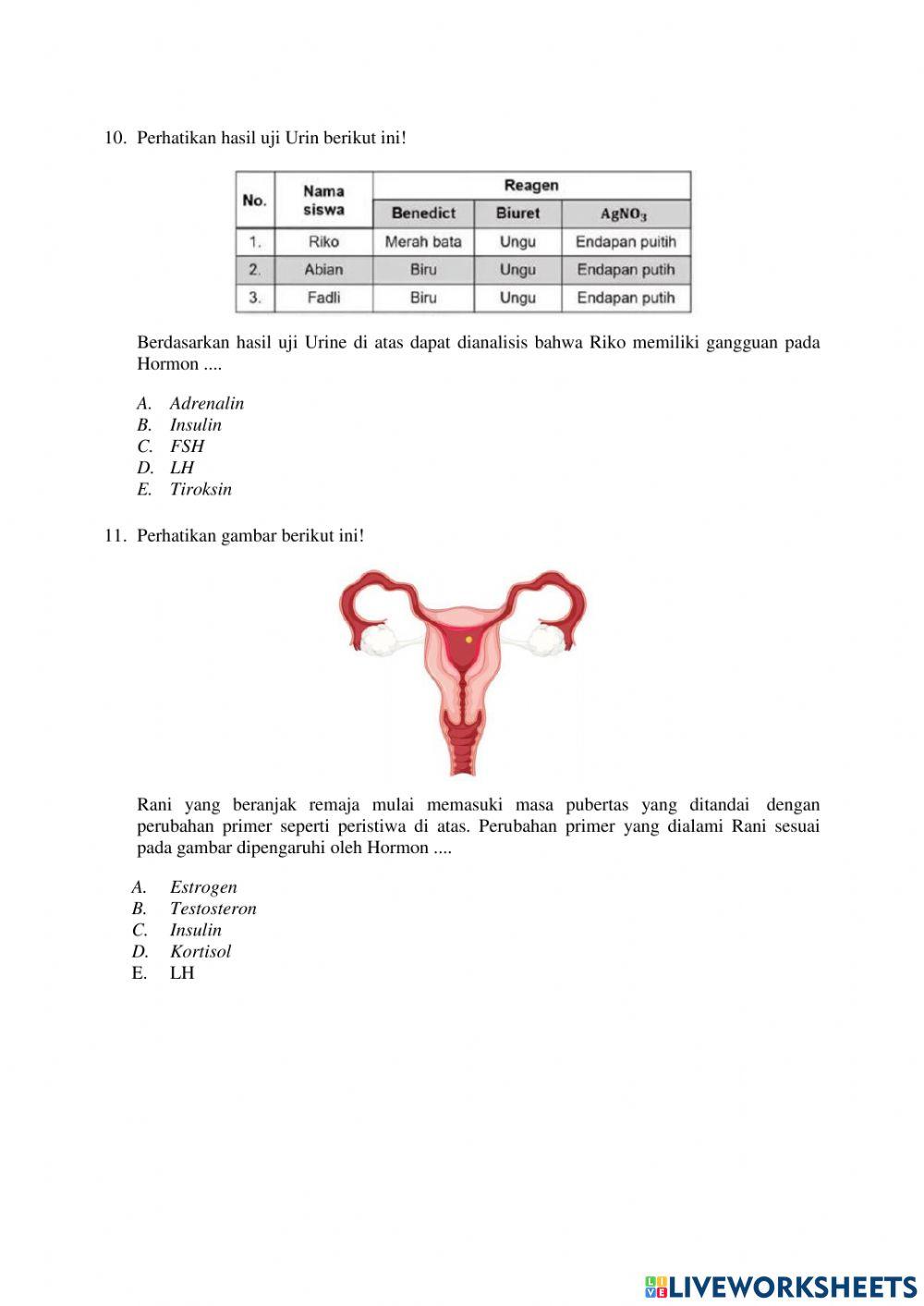 10. Perhatikan hasil uji Urin berikut ini!

| No. | Nama siswa | Reagen | | |
|---|---|---|---|---|
| | | Benedict | Biuret | $AgNO_3$ |
| 1. | Riko | Merah bata | Ungu | Endapan puitih |
| 2. | Abian | Biru | Ungu | Endapan putih |
| 3. | Fadli | Biru | Ungu | Endapan putih |

Berdasarkan hasil uji Urine di atas dapat dianalisis bahwa Riko memiliki gangguan pada Hormon ....

A. Adrenalin
B. Insulin
C. FSH
D. LH
E. Tiroksin

11. Perhatikan gambar berikut ini!

Rani yang beranjak remaja mulai memasuki masa pubertas yang ditandai dengan perubahan primer seperti peristiwa di atas. Perubahan primer yang dialami Rani sesuai pada gambar dipengaruhi oleh Hormon ....

A. Estrogen
B. Testosteron
C. Insulin
D. Kortisol
E. LH

LIVEWORKSHEETS